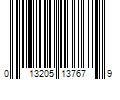 0 13205 13767 9